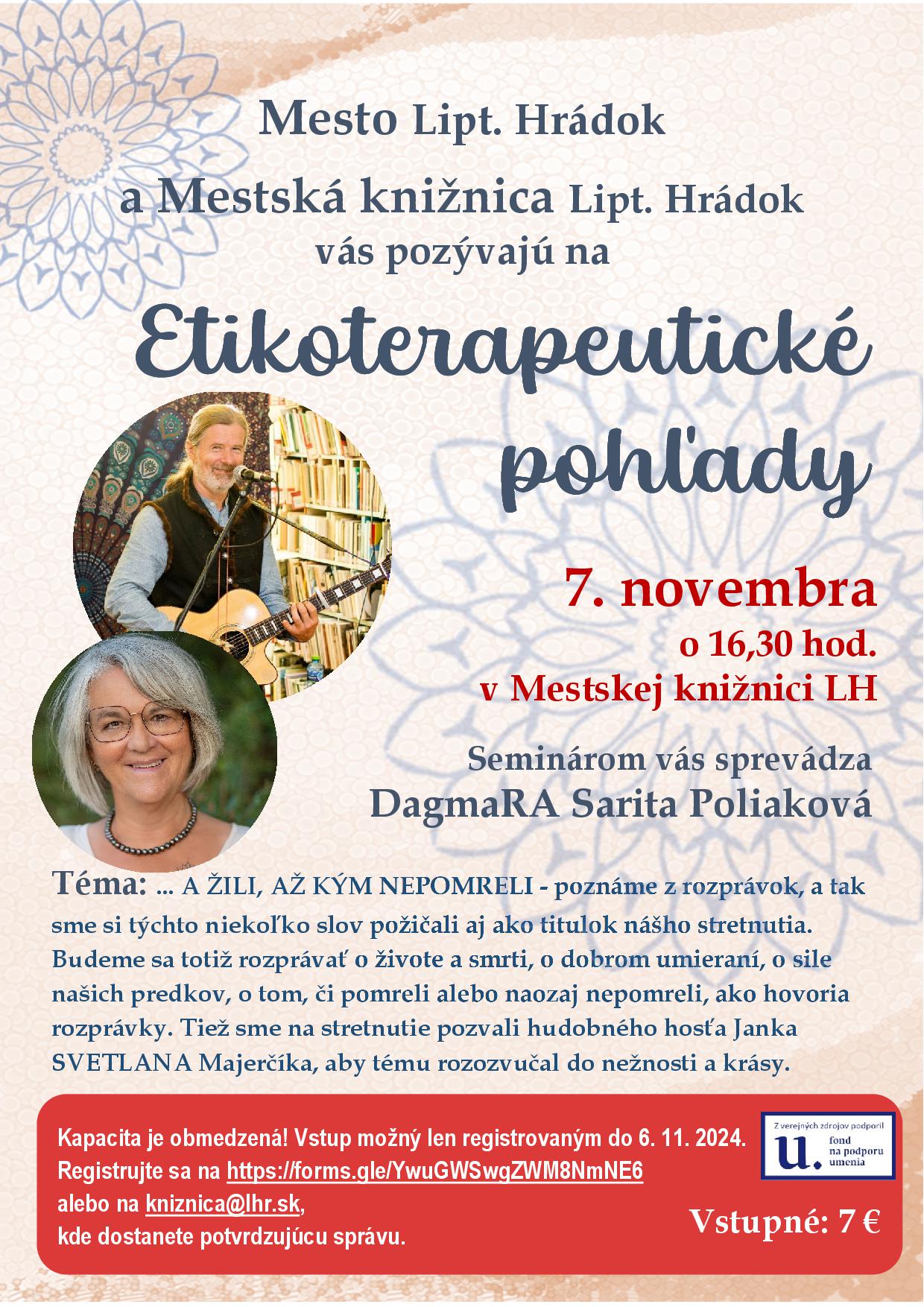 Mesto Lipt. Hrádok

a Mestská knižnica Lipt. Hrádok
vás pozývajú na

Etikoterapeutické pohľady

7. novembra
o 16,30 hod.
v Mestskej knižnici LH

Seminárom vás sprevádza
DagmaRA Sarita Poliaková

Téma: ... A ŽILI, AŽ KÝM NEPOMRELI - poznáme z rozprávok, a tak sme si týchto niekoľko slov požičali aj ako titulok nášho stretnutia. Budeme sa totiž rozprávať o živote a smrti, o dobrom umieraní, o sile našich predkov, o tom, či pomreli alebo naozaj nepomreli, ako hovoria rozprávky. Tiež sme na stretnutie pozvali hudobného hosťa Janka SVETLANA Majerčíka, aby tému rozozvučal do nežnosti a krásy.

Kapacita je obmedzená! Vstup možný len registrovaným do 6. 11. 2024.
Registrujte sa na https://forms.gle/YwuGWSwgZWM8NmNE6
alebo na kniznica@lhr.sk,
kde dostanete potvrdzujúcu správu.

Z verejných zdrojov podporil
u. fond na podporu umenia

Vstupné: 7 €